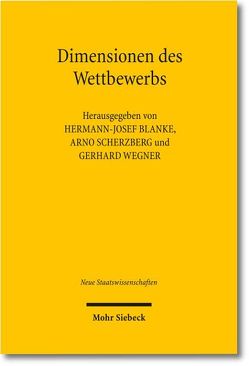 Dimensionen des Wettbewerbs

Herausgegeben von
HERMANN-JOSEF BLANKE,
ARNO SCHERZBERG und
GERHARD WEGNER

Neue Staatswissenschaften

Mohr Siebeck